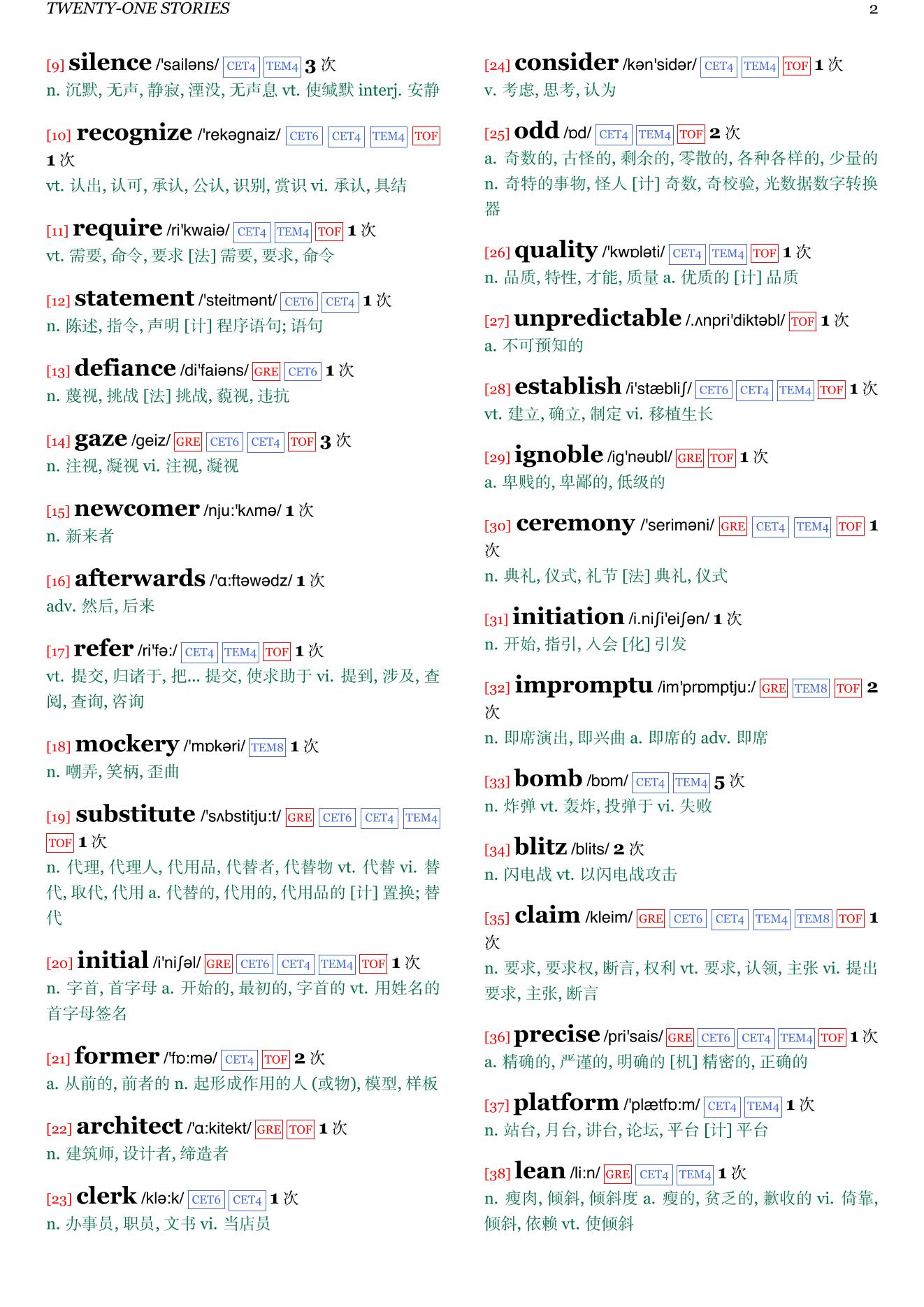 TWENTY-ONE STORIES 2

[9] silence /'sailəns/ CET4 TEM4 3 次
n. 沉默, 无声, 静寂, 湮没, 无声息 vt. 使缄默 interj. 安静

[10] recognize /'rekəgnaiz/ CET6 CET4 TEM4 TOF 1 次
vt. 认出, 认可, 承认, 公认, 识别, 赏识 vi. 承认, 具结

[11] require /ri'kwaiə/ CET4 TEM4 TOF 1 次
vt. 需要, 命令, 要求 [法] 需要, 要求, 命令

[12] statement /'steitmənt/ CET6 CET4 1 次
n. 陈述, 指令, 声明 [计] 程序语句; 语句

[13] defiance /di'faiəns/ GRE CET6 1 次
n. 蔑视, 挑战 [法] 挑战, 藐视, 违抗

[14] gaze /geiz/ GRE CET6 CET4 TOF 3 次
n. 注视, 凝视 vi. 注视, 凝视

[15] newcomer /nju:'kʌmə/ 1 次
n. 新来者

[16] afterwards /'ɑ:ftəwədz/ 1 次
adv. 然后, 后来

[17] refer /ri'fə:/ CET4 TEM4 TOF 1 次
vt. 提交, 归诸于, 把... 提交, 使求助于 vi. 提到, 涉及, 查阅, 查询, 咨询

[18] mockery /'mɒkəri/ TEM8 1 次
n. 嘲弄, 笑柄, 歪曲

[19] substitute /'sʌbstitju:t/ GRE CET6 CET4 TEM4 TOF 1 次
n. 代理, 代理人, 代用品, 代替者, 代替物 vt. 代替 vi. 替代, 取代, 代用 a. 代替的, 代用的, 代用品的 [计] 置换; 替代

[20] initial /i'niʃəl/ GRE CET6 CET4 TEM4 TOF 1 次
n. 字首, 首字母 a. 开始的, 最初的, 字首的 vt. 用姓名的首字母签名

[21] former /'fɒ:mə/ CET4 TOF 2 次
a. 从前的, 前者的 n. 起形成作用的人 (或物), 模型, 样板

[22] architect /'ɑ:kitekt/ GRE TOF 1 次
n. 建筑师, 设计者, 缔造者

[23] clerk /klə:k/ CET6 CET4 1 次
n. 办事员, 职员, 文书 vi. 当店员

[24] consider /kən'sidər/ CET4 TEM4 TOF 1 次
v. 考虑, 思考, 认为

[25] odd /ɒd/ CET4 TEM4 TOF 2 次
a. 奇数的, 古怪的, 剩余的, 零散的, 各种各样的, 少量的
n. 奇特的事物, 怪人 [计] 奇数, 奇校验, 光数据数字转换器

[26] quality /'kwɒləti/ CET4 TEM4 TOF 1 次
n. 品质, 特性, 才能, 质量 a. 优质的 [计] 品质

[27] unpredictable /.ʌnpri'diktəbl/ TOF 1 次
a. 不可预知的

[28] establish /i'stæbliʃ/ CET6 CET4 TEM4 TOF 1 次
vt. 建立, 确立, 制定 vi. 移植生长

[29] ignoble /ig'nəubl/ GRE TOF 1 次
a. 卑贱的, 卑鄙的, 低级的

[30] ceremony /'seriməni/ GRE CET4 TEM4 TOF 1 次
n. 典礼, 仪式, 礼节 [法] 典礼, 仪式

[31] initiation /i.niʃi'eiʃən/ 1 次
n. 开始, 指引, 入会 [化] 引发

[32] impromptu /im'prɒmptju:/ GRE TEM8 TOF 2 次
n. 即席演出, 即兴曲 a. 即席的 adv. 即席

[33] bomb /bɒm/ CET4 TEM4 5 次
n. 炸弹 vt. 轰炸, 投弹于 vi. 失败

[34] blitz /blits/ 2 次
n. 闪电战 vt. 以闪电战攻击

[35] claim /kleim/ GRE CET6 CET4 TEM4 TEM8 TOF 1 次
n. 要求, 要求权, 断言, 权利 vt. 要求, 认领, 主张 vi. 提出要求, 主张, 断言

[36] precise /pri'sais/ GRE CET6 CET4 TEM4 TOF 1 次
a. 精确的, 严谨的, 明确的 [机] 精密的, 正确的

[37] platform /'plætfɒ:m/ CET4 TEM4 1 次
n. 站台, 月台, 讲台, 论坛, 平台 [计] 平台

[38] lean /li:n/ GRE CET4 TEM4 1 次
n. 瘦肉, 倾斜, 倾斜度 a. 瘦的, 贫乏的, 歉收的 vi. 倚靠, 倾斜, 依赖 vt. 使倾斜